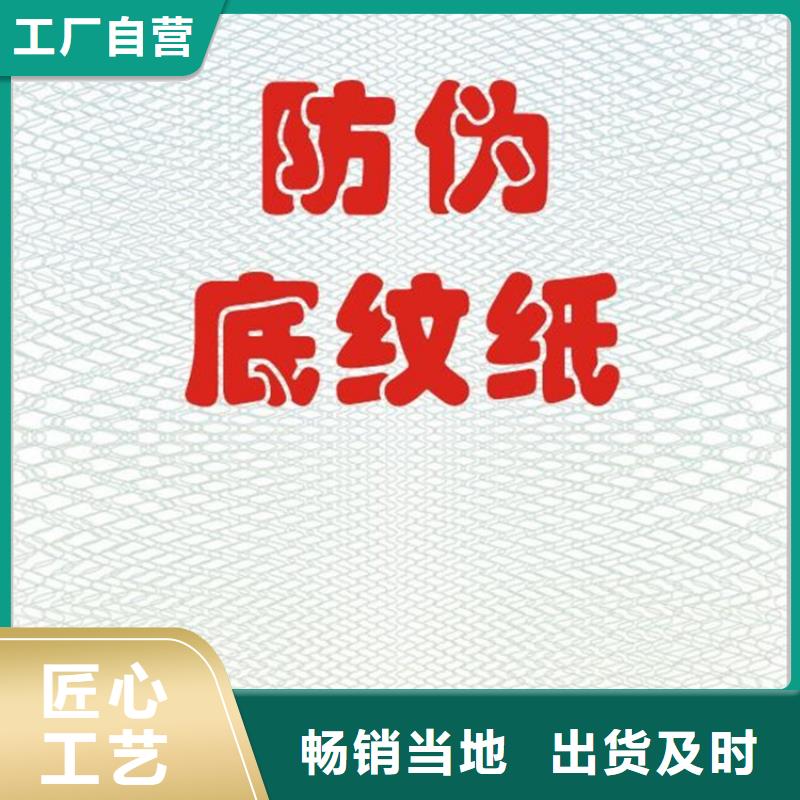 工厂自营

防伪
底纹纸

匠心
工艺

畅销当地 出货及时